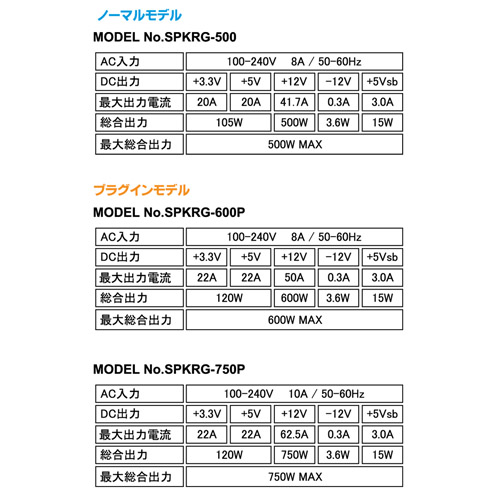 ノーマルモデル

MODEL No.SPKRG-500

| AC入力 | 100-240V 8A / 50-60Hz | | | | |
|---|---|---|---|---|---|
| DC出力 | +3.3V | +5V | +12V | -12V | +5Vsb |
| 最大出力電流 | 20A | 20A | 41.7A | 0.3A | 3.0A |
| 総合出力 | 105W | | 500W | 3.6W | 15W |
| 最大総合出力 | 500W MAX | | | | |

プラグインモデル

MODEL No.SPKRG-600P

| AC入力 | 100-240V 8A / 50-60Hz | | | | |
|---|---|---|---|---|---|
| DC出力 | +3.3V | +5V | +12V | -12V | +5Vsb |
| 最大出力電流 | 22A | 22A | 50A | 0.3A | 3.0A |
| 総合出力 | 120W | | 600W | 3.6W | 15W |
| 最大総合出力 | 600W MAX | | | | |

MODEL No.SPKRG-750P

| AC入力 | 100-240V 10A / 50-60Hz | | | | |
|---|---|---|---|---|---|
| DC出力 | +3.3V | +5V | +12V | -12V | +5Vsb |
| 最大出力電流 | 22A | 22A | 62.5A | 0.3A | 3.0A |
| 総合出力 | 120W | | 750W | 3.6W | 15W |
| 最大総合出力 | 750W MAX | | | | |